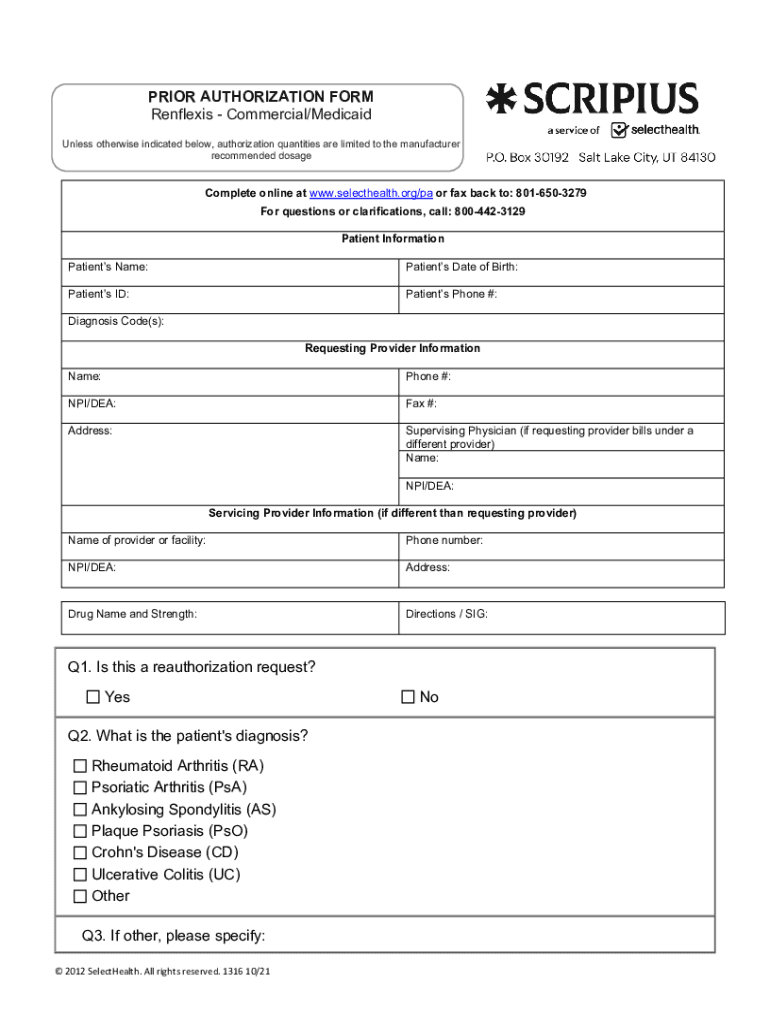 PRIOR AUTHORIZATION FORM
Renflexis - Commercial/Medicaid

Unless otherwise indicated below, authorization quantities are limited to the manufacturer recommended dosage

SCRIPIUS
a service of selecthealth.
P.O. Box 30192 Salt Lake City, UT 84130

Complete online at www.selecthealth.org/pa or fax back to: 801-650-3279
For questions or clarifications, call: 800-442-3129

Patient Information

| Patient's Name: | Patient's Date of Birth: |
|---|---|
| Patient's ID: | Patient's Phone #: |
| Diagnosis Code(s): | |

Requesting Provider Information

| Name: | Phone #: |
|---|---|
| NPI/DEA: | Fax #: |
| Address: | Supervising Physician (if requesting provider bills under a different provider) Name: |
| | NPI/DEA: |

Servicing Provider Information (if different than requesting provider)

| Name of provider or facility: | Phone number: |
|---|---|
| NPI/DEA: | Address: |

| Drug Name and Strength: | Directions / SIG: |
|---|---|

Q1. Is this a reauthorization request?
☐ Yes ☐ No

Q2. What is the patient's diagnosis?
☐ Rheumatoid Arthritis (RA)
☐ Psoriatic Arthritis (PsA)
☐ Ankylosing Spondylitis (AS)
☐ Plaque Psoriasis (PsO)
☐ Crohn's Disease (CD)
☐ Ulcerative Colitis (UC)
☐ Other

Q3. If other, please specify:

© 2012 SelectHealth. All rights reserved. 1316 10/21